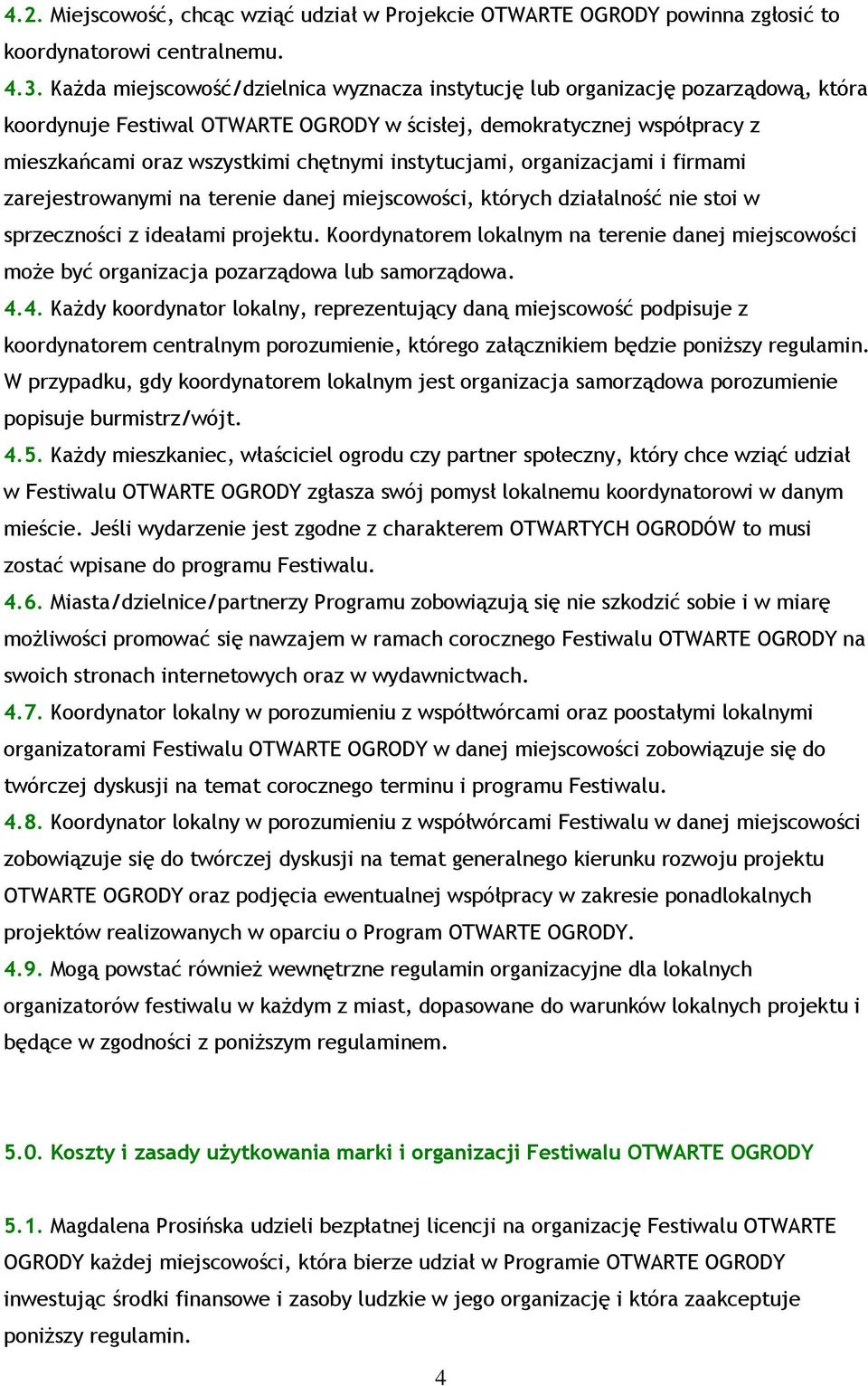 4.2. Miejscowość, chcąc wziąć udział w Projekcie OTWARTE OGRODY powinna zgłosić to koordynatorowi centralnemu.

4.3. Każda miejscowość/dzielnica wyznacza instytucję lub organizację pozarządową, która koordynuje Festiwal OTWARTE OGRODY w ścisłej, demokratycznej współpracy z mieszkańcami oraz wszystkimi chętnymi instytucjami, organizacjami i firmami zarejestrowanymi na terenie danej miejscowości, których działalność nie stoi w sprzeczności z ideałami projektu. Koordynatorem lokalnym na terenie danej miejscowości może być organizacja pozarządowa lub samorządowa.

4.4. Każdy koordynator lokalny, reprezentujący daną miejscowość podpisuje z koordynatorem centralnym porozumienie, którego załącznikiem będzie poniższy regulamin. W przypadku, gdy koordynatorem lokalnym jest organizacja samorządowa porozumienie popisuje burmistrz/wójt.

4.5. Każdy mieszkaniec, właściciel ogrodu czy partner społeczny, który chce wziąć udział w Festiwalu OTWARTE OGRODY zgłasza swój pomysł lokalnemu koordynatorowi w danym mieście. Jeśli wydarzenie jest zgodne z charakterem OTWARTYCH OGRODÓW to musi zostać wpisane do programu Festiwalu.

4.6. Miasta/dzielnice/partnerzy Programu zobowiązują się nie szkodzić sobie i w miarę możliwości promować się nawzajem w ramach corocznego Festiwalu OTWARTE OGRODY na swoich stronach internetowych oraz w wydawnictwach.

4.7. Koordynator lokalny w porozumieniu z współtwórcami oraz poostałymi lokalnymi organizatorami Festiwalu OTWARTE OGRODY w danej miejscowości zobowiązuje się do twórczej dyskusji na temat corocznego terminu i programu Festiwalu.

4.8. Koordynator lokalny w porozumieniu z współwórcami Festiwalu w danej miejscowości zobowiązuje się do twórczej dyskusji na temat generalnego kierunku rozwoju projektu OTWARTE OGRODY oraz podjęcia ewentualnej współpracy w zakresie ponadlokalnych projektów realizowanych w oparciu o Program OTWARTE OGRODY.

4.9. Mogą powstać również wewnętrzne regulamin organizacyjne dla lokalnych organizatorów festiwalu w każdym z miast, dopasowane do warunków lokalnych projektu i będące w zgodności z poniższym regulaminem.

5.0. Koszty i zasady użytkowania marki i organizacji Festiwalu OTWARTE OGRODY

5.1. Magdalena Prosińska udzieli bezpłatnej licencji na organizację Festiwalu OTWARTE OGRODY każdej miejscowości, która bierze udział w Programie OTWARTE OGRODY inwestując środki finansowe i zasoby ludzkie w jego organizację i która zaakceptuje poniższy regulamin.

4